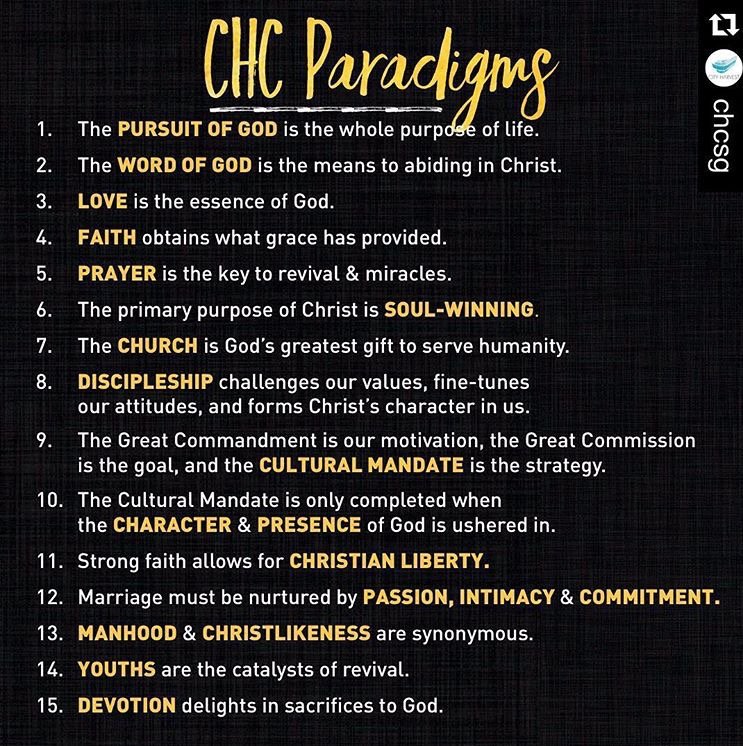 CHC Paradigms

1. The PURSUIT OF GOD is the whole purpose of life.
2. The WORD OF GOD is the means to abiding in Christ.
3. LOVE is the essence of God.
4. FAITH obtains what grace has provided.
5. PRAYER is the key to revival & miracles.
6. The primary purpose of Christ is SOUL-WINNING.
7. The CHURCH is God's greatest gift to serve humanity.
8. DISCIPLESHIP challenges our values, fine-tunes our attitudes, and forms Christ's character in us.
9. The Great Commandment is our motivation, the Great Commission is the goal, and the CULTURAL MANDATE is the strategy.
10. The Cultural Mandate is only completed when the CHARACTER & PRESENCE of God is ushered in.
11. Strong faith allows for CHRISTIAN LIBERTY.
12. Marriage must be nurtured by PASSION, INTIMACY & COMMITMENT.
13. MANHOOD & CHRISTLIKENESS are synonymous.
14. YOUTHS are the catalysts of revival.
15. DEVOTION delights in sacrifices to God.

CITY HARVEST
chcsg